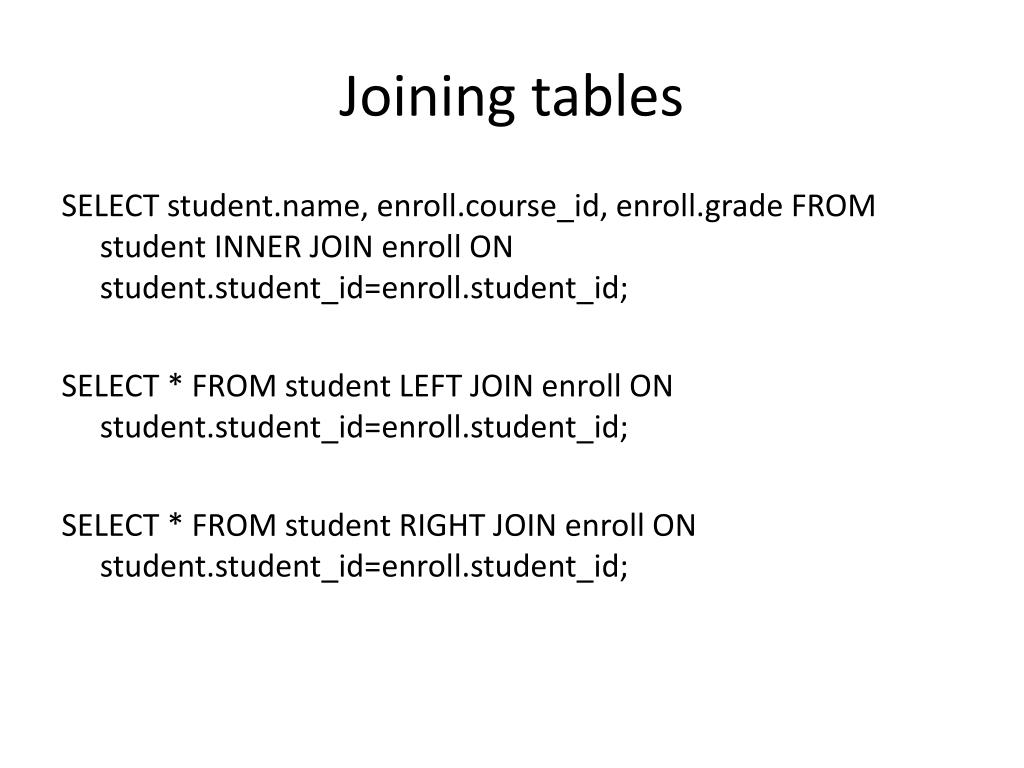 Joining tables

SELECT student.name, enroll.course_id, enroll.grade FROM student INNER JOIN enroll ON student.student_id=enroll.student_id;

SELECT * FROM student LEFT JOIN enroll ON student.student_id=enroll.student_id;

SELECT * FROM student RIGHT JOIN enroll ON student.student_id=enroll.student_id;